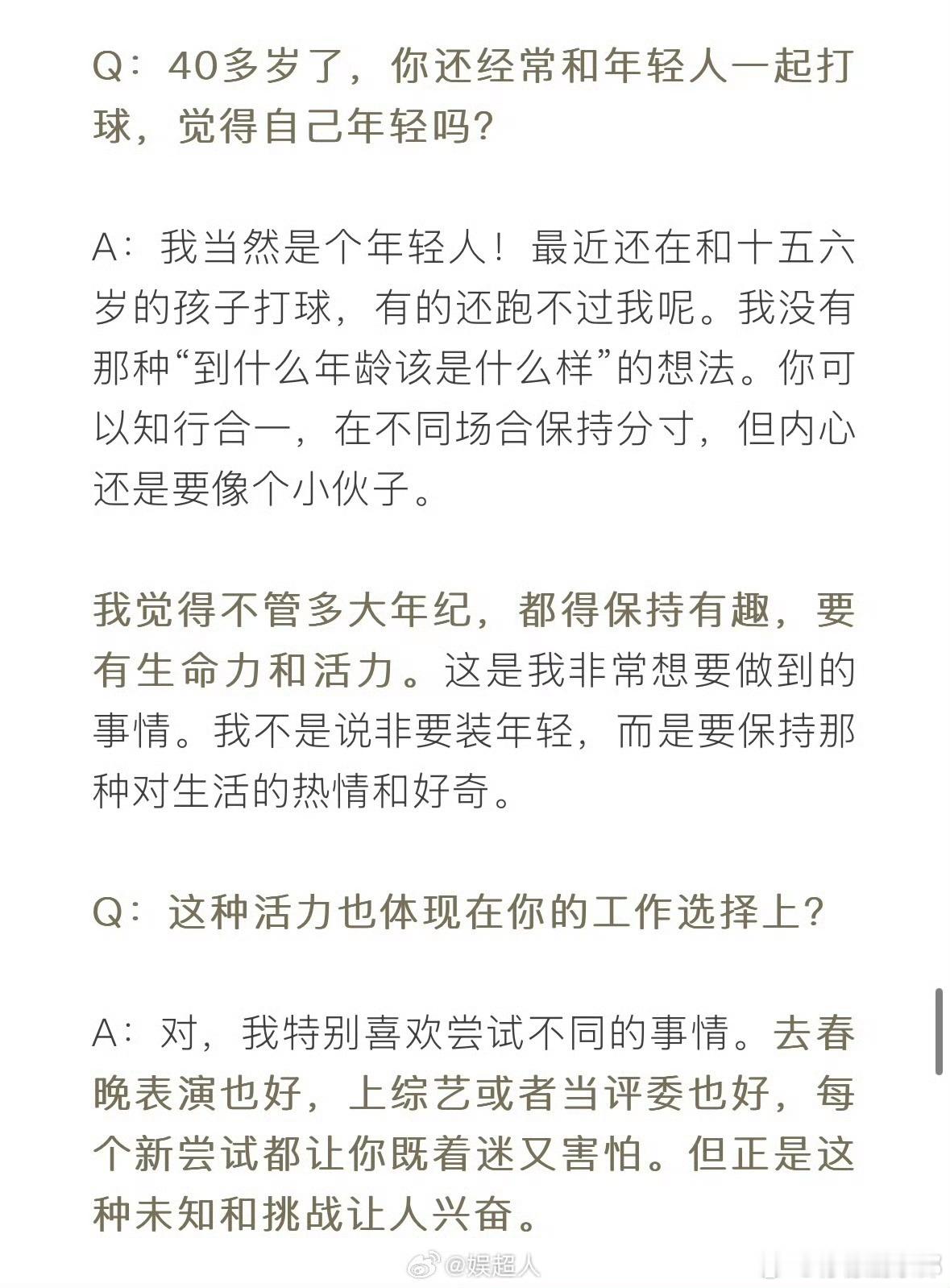 Q：40多岁了，你还经常和年轻人一起打球，觉得自己年轻吗?

A：我当然是个年轻人！最近还在和十五六岁的孩子打球，有的还跑不过我呢。我没有那种“到什么年龄该是什么样”的想法。你可以知行合一，在不同场合保持分寸，但内心还是要像个小伙子。

我觉得不管多大年纪，都得保持有趣，要有生命力和活力。这是我非常想要做到的事情。我不是说非要装年轻，而是要保持那种对生活的热情和好奇。

Q：这种活力也体现在你的工作选择上?

A：对，我特别喜欢尝试不同的事情。去春晚表演也好，上综艺或者当评委也好，每个新尝试都让你既着迷又害怕。但正是这种未知和挑战让人兴奋。

@娱超人